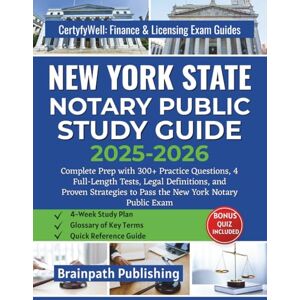 CertyfyWell: Finance & Licensing Exam Guides

NEW YORK STATE NOTARY PUBLIC STUDY GUIDE

2025-2026

Complete Prep with 300+ Practice Questions, 4 Full-Length Tests, Legal Definitions, and Proven Strategies to Pass the New York Notary Public Exam

✓ 4-Week Study Plan
✓ Glossary of Key Terms
✓ Quick Reference Guide

BONUS QUIZ INCLUDED

Brainpath Publishing